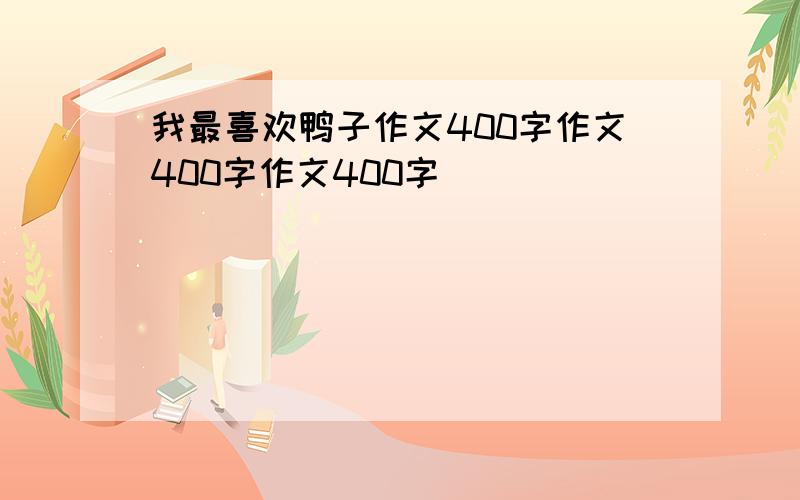 我最喜欢鸭子作文400字作文400字作文400字